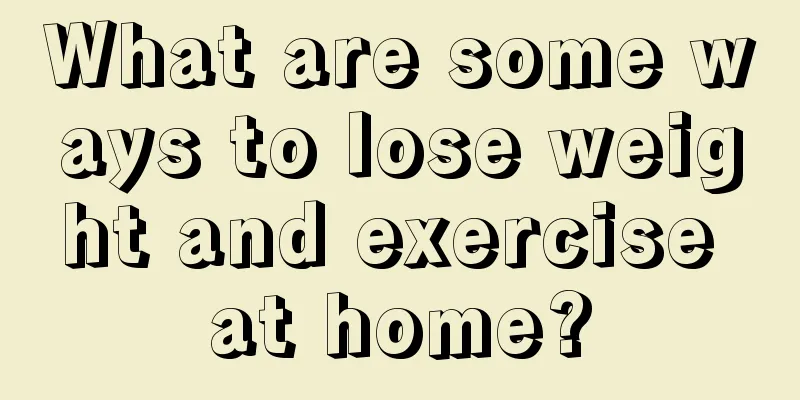 What are some ways to lose weight and exercise at home?